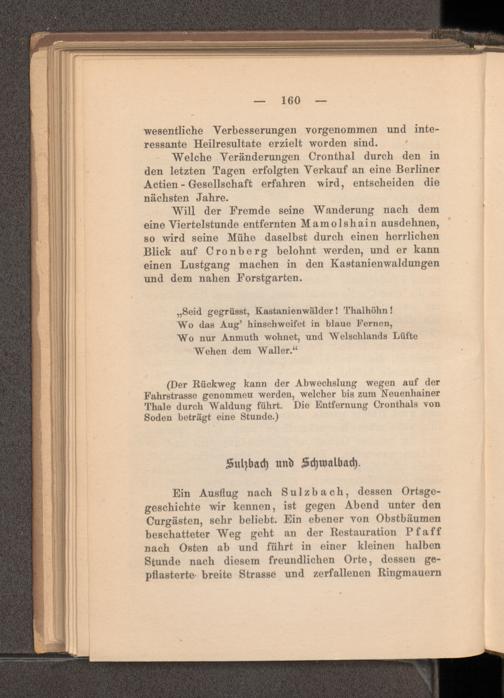 — 160 —

wesentliche Verbesserungen vorgenommen und interessante Heilresultate erzielt worden sind.

Welche Veränderungen Cronthal durch den in den letzten Tagen erfolgten Verkauf an eine Berliner Actien-Gesellschaft erfahren wird, entscheiden die nächsten Jahre.

Will der Fremde seine Wanderung nach dem eine Viertelstunde entfernten Mamolshain ausdehnen, so wird seine Mühe daselbst durch einen herrlichen Blick auf Cronberg belohnt werden, und er kann einen Lustgang machen in den Kastanienwaldungen und dem nahen Forstgarten.

„Seid gegrüsst, Kastanienwälder! Thalhöhn!
Wo das Aug' hinschweifet in blaue Fernen,
Wo nur Anmuth wohnet, und Welschlands Lüfte
Wehen dem Waller.“

(Der Rückweg kann der Abwechslung wegen auf der Fahrstrasse genommen werden, welcher bis zum Neuenhainer Thale durch Waldung führt. Die Entfernung Cronthals von Soden beträgt eine Stunde.)

Sulzbach und Schwalbach.

Ein Ausflug nach Sulzbach, dessen Ortsgegeschichte wir kennen, ist gegen Abend unter den Curgästen, sehr beliebt. Ein ebener von Obstbäumen beschatteter Weg geht an der Restauration Pfaff nach Osten ab und führt in einer kleinen halben Stunde nach diesem freundlichen Orte, dessen gepflasterte breite Strasse und zerfallenen Ringmauern